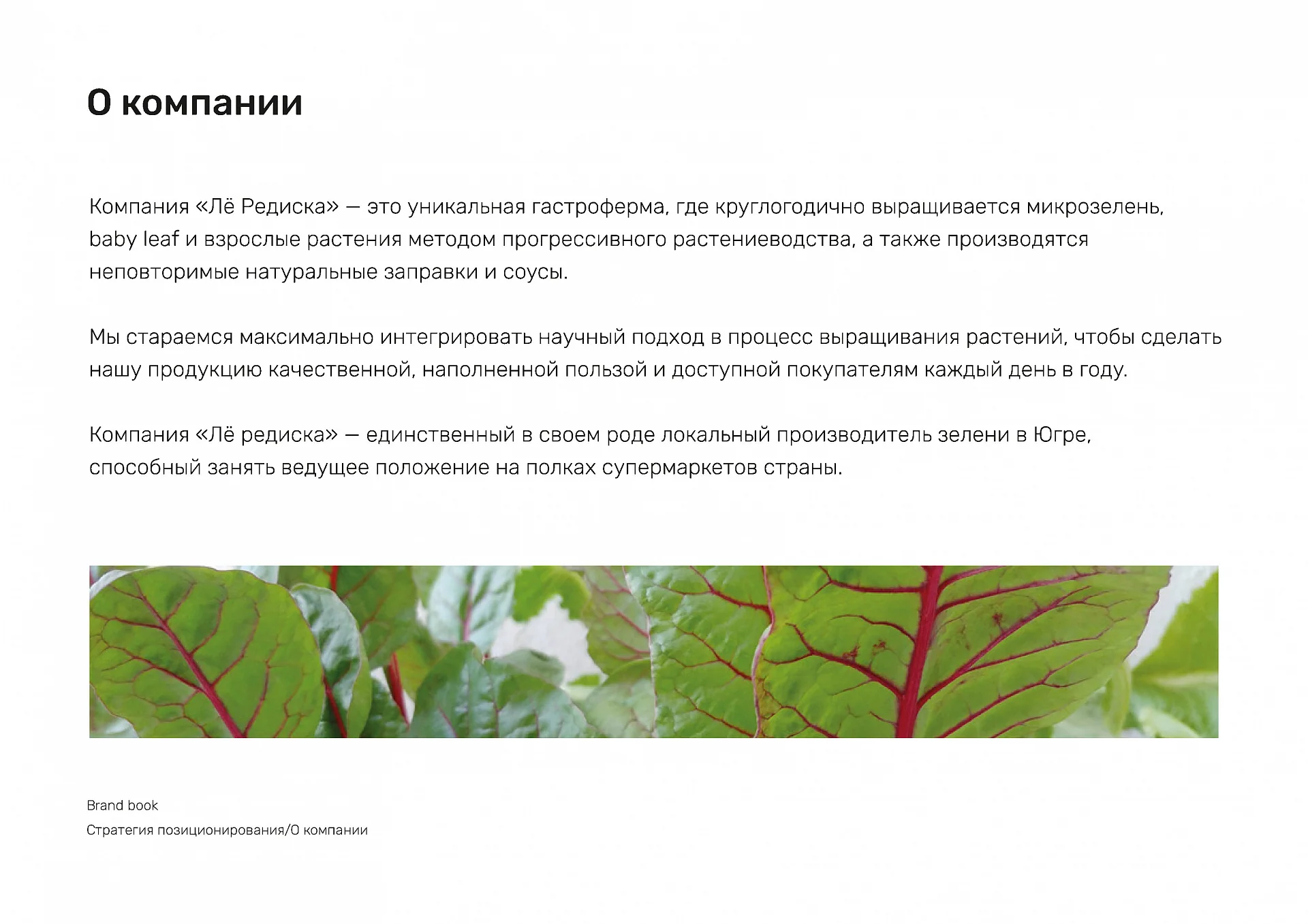 О компании

Компания «Лё Редиска» — это уникальная гастроферма, где круглогодично выращивается микрозелень, baby leaf и взрослые растения методом прогрессивного растениеводства, а также производятся неповторимые натуральные заправки и соусы.

Мы стараемся максимально интегрировать научный подход в процесс выращивания растений, чтобы сделать нашу продукцию качественной, наполненной пользой и доступной покупателям каждый день в году.

Компания «Лё редиска» — единственный в своем роде локальный производитель зелени в Югре, способный занять ведущее положение на полках супермаркетов страны.

Brand book
Стратегия позиционирования/О компании